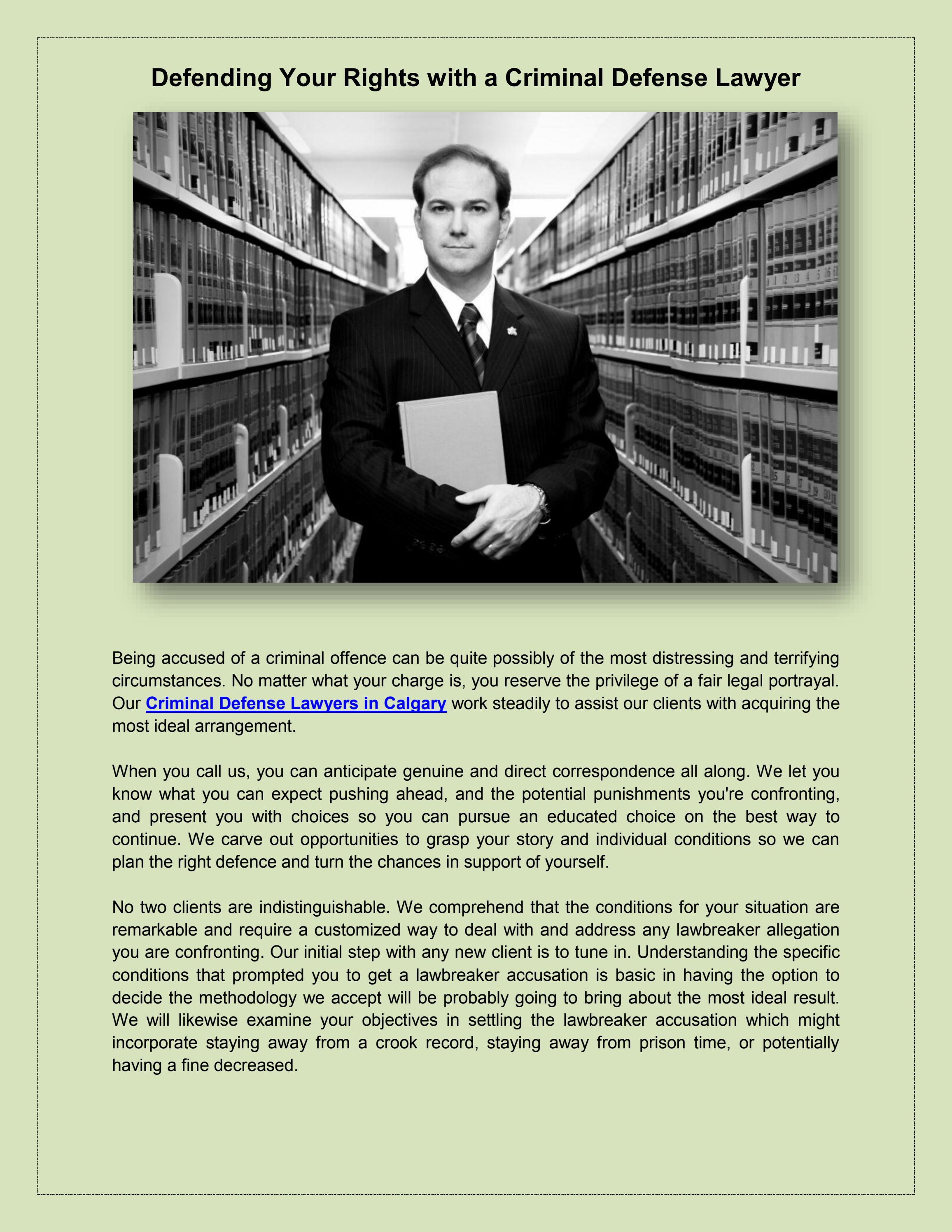 Defending Your Rights with a Criminal Defense Lawyer

Being accused of a criminal offence can be quite possibly of the most distressing and terrifying circumstances. No matter what your charge is, you reserve the privilege of a fair legal portrayal. Our Criminal Defense Lawyers in Calgary work steadily to assist our clients with acquiring the most ideal arrangement.

When you call us, you can anticipate genuine and direct correspondence all along. We let you know what you can expect pushing ahead, and the potential punishments you're confronting, and present you with choices so you can pursue an educated choice on the best way to continue. We carve out opportunities to grasp your story and individual conditions so we can plan the right defence and turn the chances in support of yourself.

No two clients are indistinguishable. We comprehend that the conditions for your situation are remarkable and require a customized way to deal with and address any lawbreaker allegation you are confronting. Our initial step with any new client is to tune in. Understanding the specific conditions that prompted you to get a lawbreaker accusation is basic in having the option to decide the methodology we accept will be probably going to bring about the most ideal result. We will likewise examine your objectives in settling the lawbreaker accusation which might incorporate staying away from a crook record, staying away from prison time, or potentially having a fine decreased.